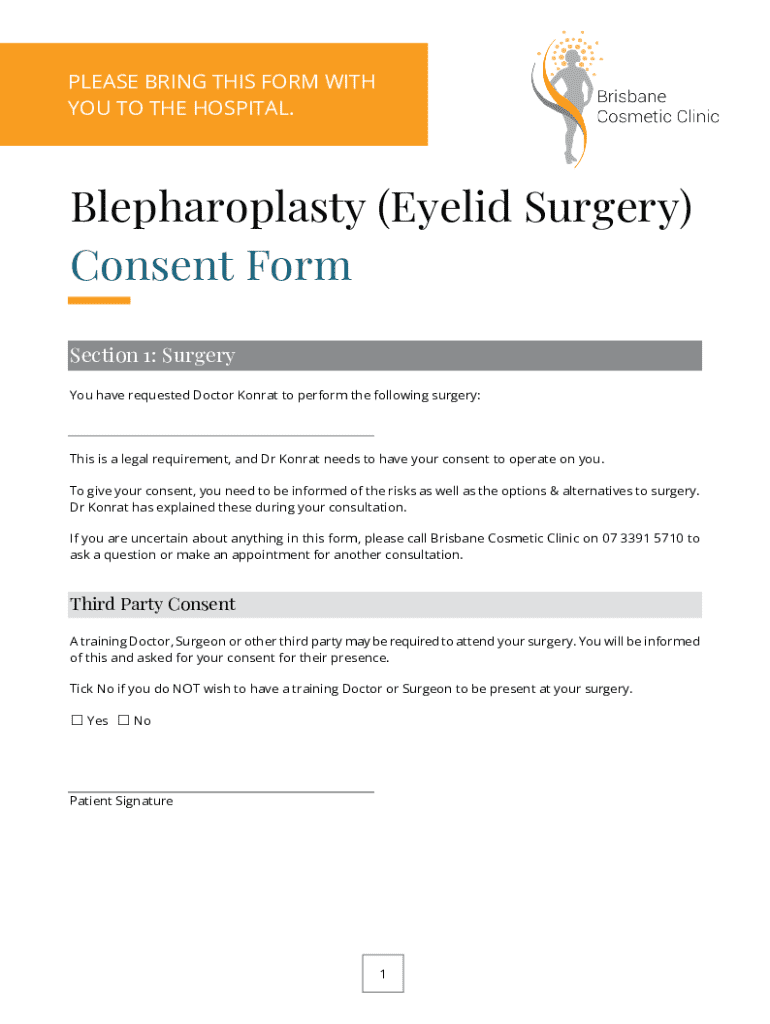 PLEASE BRING THIS FORM WITH YOU TO THE HOSPITAL.

Brisbane Cosmetic Clinic

Blepharoplasty (Eyelid Surgery) Consent Form

Section 1: Surgery

You have requested Doctor Konrat to perform the following surgery:

This is a legal requirement, and Dr Konrat needs to have your consent to operate on you.

To give your consent, you need to be informed of the risks as well as the options & alternatives to surgery. Dr Konrat has explained these during your consultation.

If you are uncertain about anything in this form, please call Brisbane Cosmetic Clinic on 07 3391 5710 to ask a question or make an appointment for another consultation.

Third Party Consent

A training Doctor, Surgeon or other third party may be required to attend your surgery. You will be informed of this and asked for your consent for their presence.

Tick No if you do NOT wish to have a training Doctor or Surgeon to be present at your surgery.

☐ Yes ☐ No

Patient Signature

1